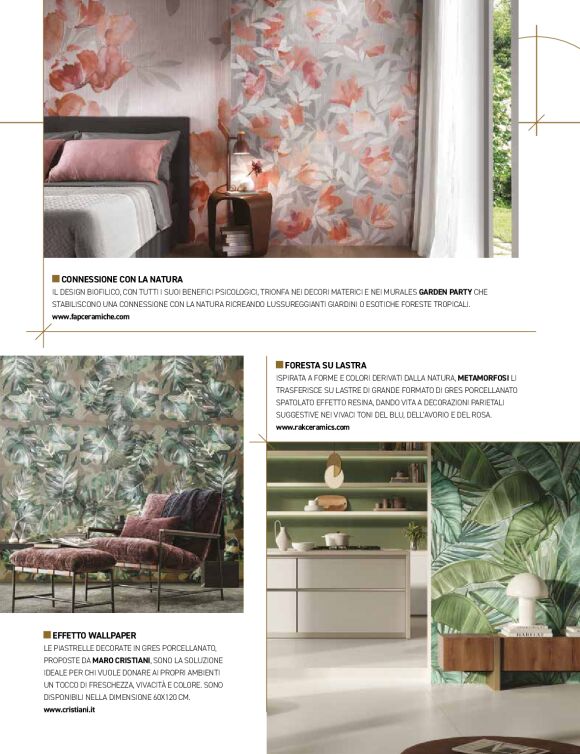 CONNESSIONE CON LA NATURA

IL DESIGN BIOFILICO, CON TUTTI I SUOI BENEFICI PSICOLOGICI, TRIONFA NEI DECORI MATERICI E NEI MURALES GARDEN PARTY CHE STABILISCONO UNA CONNESSIONE CON LA NATURA RICREANDO LUSSUREGGIANTI GIARDINI O ESOTICHE FORESTE TROPICALI.
www.fapceramiche.com

FORESTA SU LASTRA

ISPIRATA A FORME E COLORI DERIVATI DALLA NATURA, METAMORFOSI LI TRASFERISCE SU LASTRE DI GRANDE FORMATO DI GRES PORCELLANATO SPATOLATO EFFETTO RESINA, DANDO VITA A DECORAZIONI PARIETALI SUGGESTIVE NEI VIVACI TONI DEL BLU, DELL'AVORIO E DEL ROSA.
www.rakceramics.com

EFFETTO WALLPAPER

LE PIASTRELLE DECORATE IN GRES PORCELLANATO, PROPOSTE DA MARO CRISTIANI, SONO LA SOLUZIONE IDEALE PER CHI VUOLE DONARE AI PROPRI AMBIENTI UN TOCCO DI FRESCHEZZA, VIVACITÀ E COLORE. SONO DISPONIBILI NELLA DIMENSIONE 60X120 CM.
www.cristiani.it